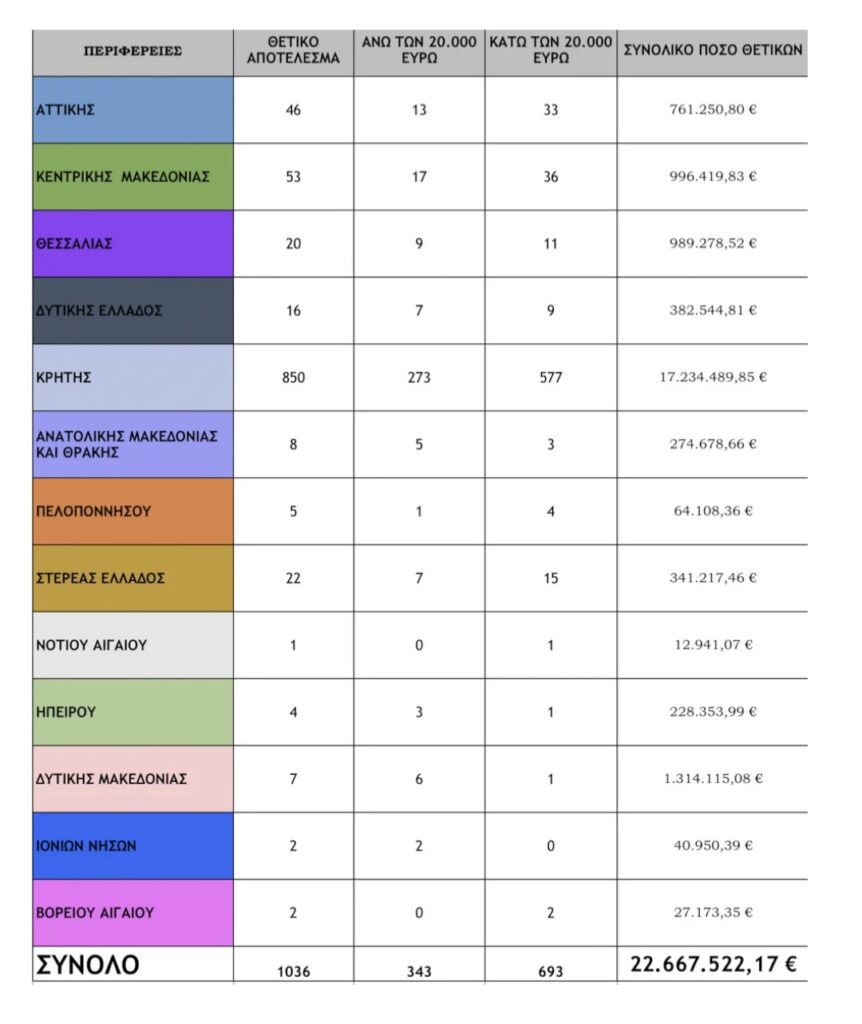 | ΠΕΡΙΦΕΡΕΙΕΣ | ΘΕΤΙΚΟ ΑΠΟΤΕΛΕΣΜΑ | ΑΝΩ ΤΩΝ 20.000 ΕΥΡΩ | ΚΑΤΩ ΤΩΝ 20.000 ΕΥΡΩ | ΣΥΝΟΛΙΚΟ ΠΟΣΟ ΘΕΤΙΚΩΝ |
|---|---|---|---|---|
| ΑΤΤΙΚΗΣ | 46 | 13 | 33 | 761.250,80 € |
| ΚΕΝΤΡΙΚΗΣ ΜΑΚΕΔΟΝΙΑΣ | 53 | 17 | 36 | 996.419,83 € |
| ΘΕΣΣΑΛΙΑΣ | 20 | 9 | 11 | 989.278,52 € |
| ΔΥΤΙΚΗΣ ΕΛΛΑΔΟΣ | 16 | 7 | 9 | 382.544,81 € |
| ΚΡΗΤΗΣ | 850 | 273 | 577 | 17.234.489,85 € |
| ΑΝΑΤΟΛΙΚΗΣ ΜΑΚΕΔΟΝΙΑΣ ΚΑΙ ΘΡΑΚΗΣ | 8 | 5 | 3 | 274.678,66 € |
| ΠΕΛΟΠΟΝΝΗΣΟΥ | 5 | 1 | 4 | 64.108,36 € |
| ΣΤΕΡΕΑΣ ΕΛΛΑΔΟΣ | 22 | 7 | 15 | 341.217,46 € |
| ΝΟΤΙΟΥ ΑΙΓΑΙΟΥ | 1 | 0 | 1 | 12.941,07 € |
| ΗΠΕΙΡΟΥ | 4 | 3 | 1 | 228.353,99 € |
| ΔΥΤΙΚΗΣ ΜΑΚΕΔΟΝΙΑΣ | 7 | 6 | 1 | 1.314.115,08 € |
| ΙΟΝΙΩΝ ΝΗΣΩΝ | 2 | 2 | 0 | 40.950,39 € |
| ΒΟΡΕΙΟΥ ΑΙΓΑΙΟΥ | 2 | 0 | 2 | 27.173,35 € |
| ΣΥΝΟΛΟ | 1036 | 343 | 693 | 22.667.522,17 € |